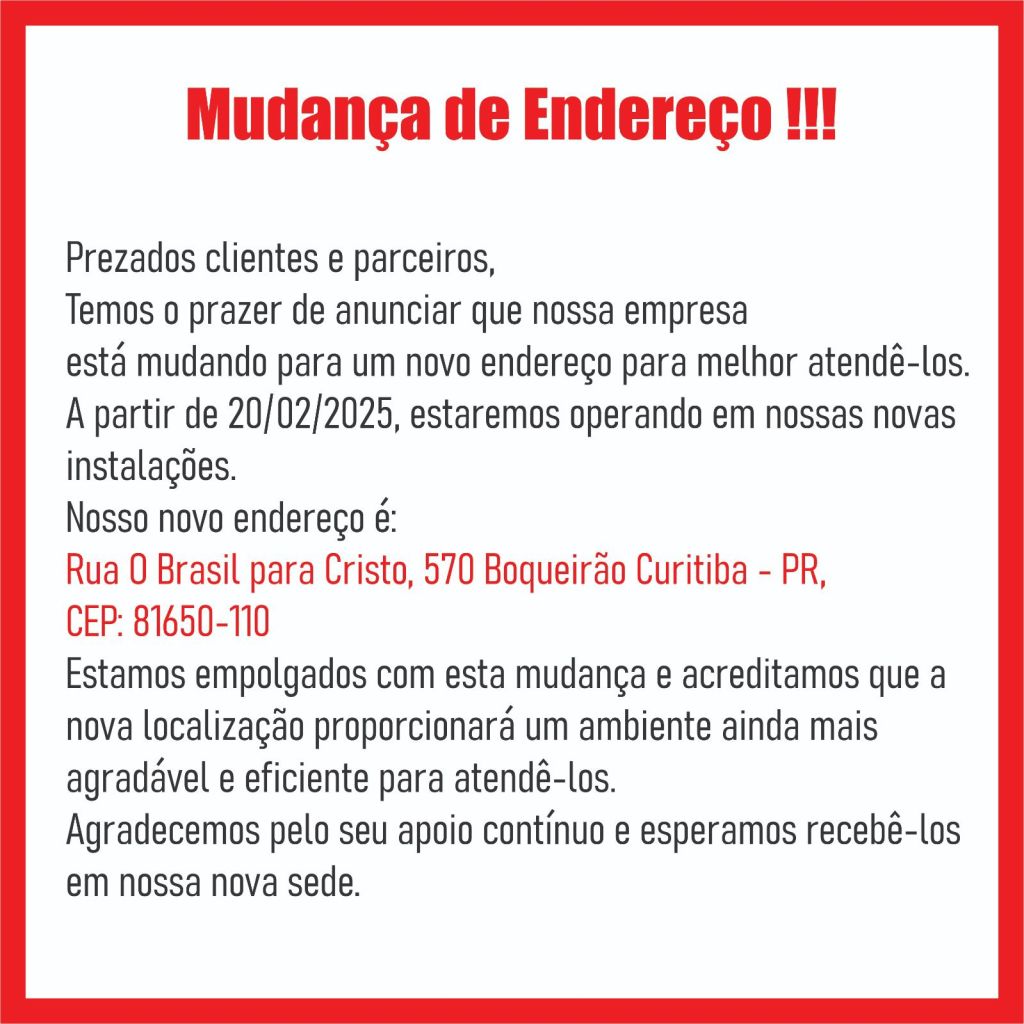 Mudança de Endereço !!!

Prezados clientes e parceiros,

Temos o prazer de anunciar que nossa empresa está mudando para um novo endereço para melhor atendê-los.

A partir de 20/02/2025, estaremos operando em nossas novas instalações.

Nosso novo endereço é:

Rua O Brasil para Cristo, 570 Boqueirão Curitiba - PR,
CEP: 81650-110

Estamos empolgados com esta mudança e acreditamos que a nova localização proporcionará um ambiente ainda mais agradável e eficiente para atendê-los.

Agradecemos pelo seu apoio contínuo e esperamos recebê-los em nossa nova sede.